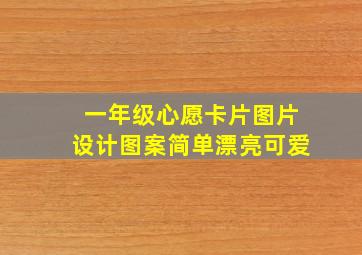 一年级心愿卡片图片
设计图案简单漂亮可爱